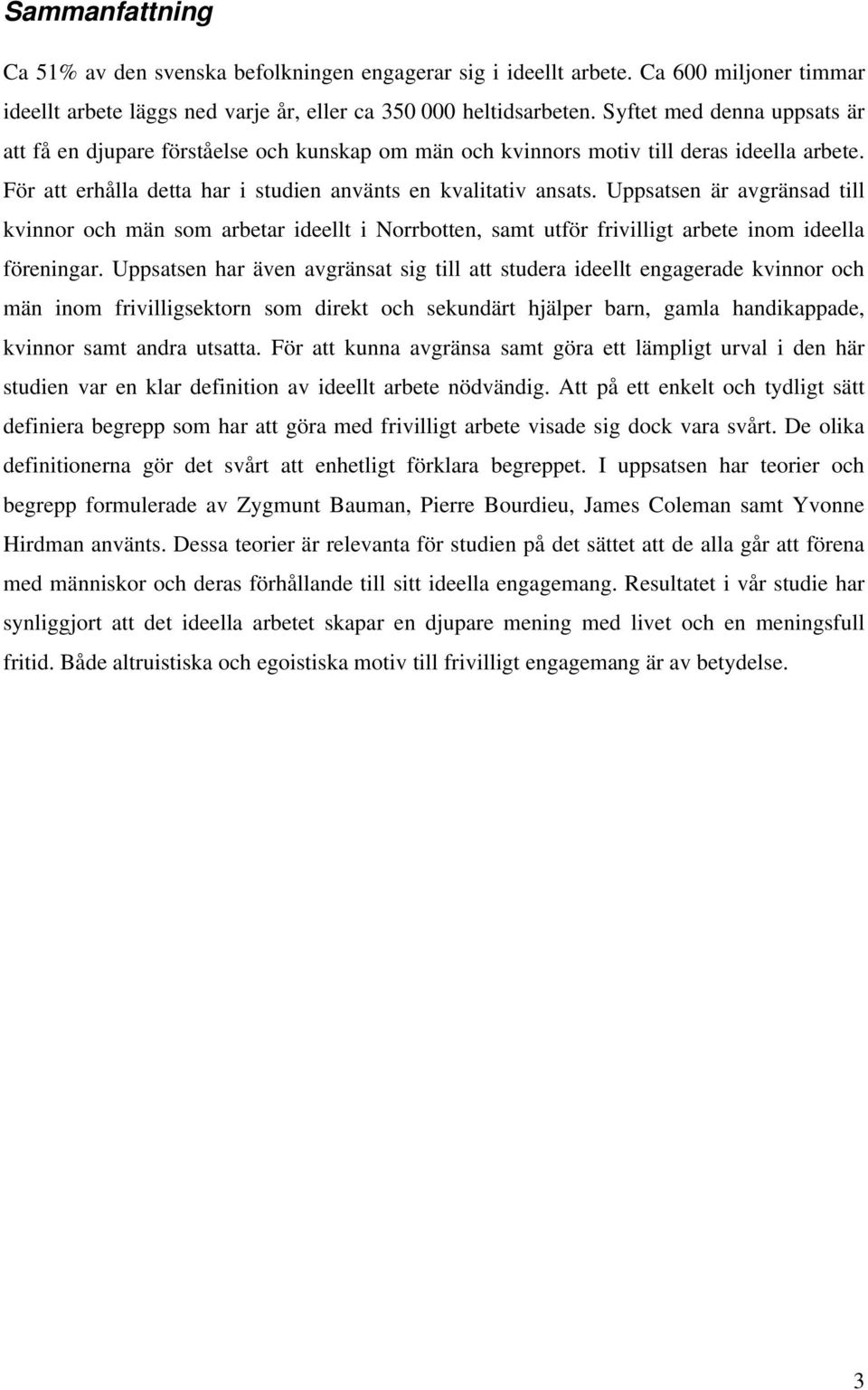 Sammanfattning

Ca 51% av den svenska befolkningen engagerar sig i ideellt arbete. Ca 600 miljoner timmar ideellt arbete läggs ned varje år, eller ca 350 000 heltidsarbeten. Syftet med denna uppsats är att få en djupare förståelse och kunskap om män och kvinnors motiv till deras ideella arbete. För att erhålla detta har i studien använts en kvalitativ ansats. Uppsatsen är avgränsad till kvinnor och män som arbetar ideellt i Norrbotten, samt utför frivilligt arbete inom ideella föreningar. Uppsatsen har även avgränsat sig till att studera ideellt engagerade kvinnor och män inom frivilligsektorn som direkt och sekundärt hjälper barn, gamla handikappade, kvinnor samt andra utsatta. För att kunna avgränsa samt göra ett lämpligt urval i den här studien var en klar definition av ideellt arbete nödvändig. Att på ett enkelt och tydligt sätt definiera begrepp som har att göra med frivilligt arbete visade sig dock vara svårt. De olika definitionerna gör det svårt att enhetligt förklara begreppet. I uppsatsen har teorier och begrepp formulerade av Zygmunt Bauman, Pierre Bourdieu, James Coleman samt Yvonne Hirdman använts. Dessa teorier är relevanta för studien på det sättet att de alla går att förena med människor och deras förhållande till sitt ideella engagemang. Resultatet i vår studie har synliggjort att det ideella arbetet skapar en djupare mening med livet och en meningsfull fritid. Både altruistiska och egoistiska motiv till frivilligt engagemang är av betydelse.

3